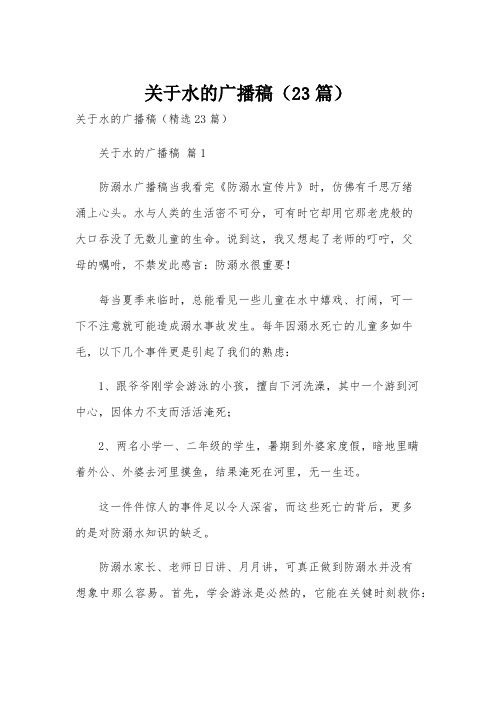 关于水的广播稿（23篇）

关于水的广播稿（精选23篇）

关于水的广播稿 篇1

防溺水广播稿当我看完《防溺水宣传片》时，仿佛有千思万绪涌上心头。水与人类的生活密不可分，可有时它却用它那老虎般的大口吞没了无数儿童的生命。说到这，我又想起了老师的叮咛，父母的嘱咐，不禁发此感言：防溺水很重要！

每当夏季来临时，总能看见一些儿童在水中嬉戏、打闹，可一下不注意就可能造成溺水事故发生。每年因溺水死亡的儿童多如牛毛，以下几个事件更是引起了我们的熟虑：

1、跟爷爷刚学会游泳的小孩，擅自下河洗澡，其中一个游到河中心，因体力不支而活活淹死；

2、两名小学一、二年级的学生，暑期到外婆家度假，暗地里瞒着外公、外婆去河里摸鱼，结果淹死在河里，无一生还。

这一件件惊人的事件足以令人深省，而这些死亡的背后，更多的是对防溺水知识的缺乏。

防溺水家长、老师日日讲、月月讲，可真正做到防溺水并没有想象中那么容易。首先，学会游泳是必然的，它能在关键时刻救你：